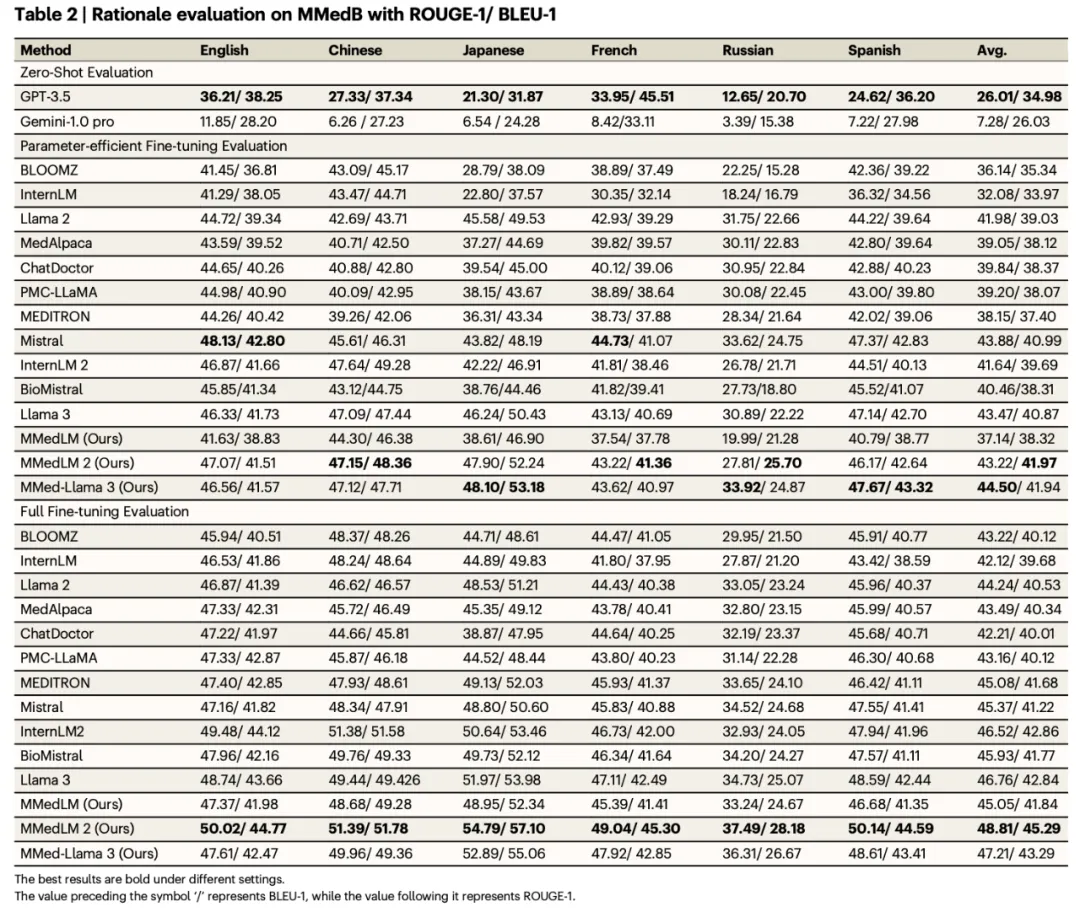 Table 2 | Rationale evaluation on MMedB with ROUGE-1/ BLEU-1

| Method | English | Chinese | Japanese | French | Russian | Spanish | Avg. |
|---|---|---|---|---|---|---|---|
| Zero-Shot Evaluation | | | | | | | |
| GPT-3.5 | 36.21/ 38.25 | 27.33/ 37.34 | 21.30/ 31.87 | 33.95/ 45.51 | 12.65/ 20.70 | 24.62/ 36.20 | 26.01/ 34.98 |
| Gemini-1.0 pro | 11.85/ 28.20 | 6.26 / 27.23 | 6.54 / 24.28 | 8.42/33.11 | 3.39/ 15.38 | 7.22/ 27.98 | 7.28/ 26.03 |
| Parameter-efficient Fine-tuning Evaluation | | | | | | | |
| BLOOMZ | 41.45/ 36.81 | 43.09/ 45.17 | 28.79/ 38.09 | 38.89/ 37.49 | 22.25/ 15.28 | 42.36/ 39.22 | 36.14/ 35.34 |
| InternLM | 41.29/ 38.05 | 43.47/ 44.71 | 22.80/ 37.57 | 30.35/ 32.14 | 18.24/ 16.79 | 36.32/ 34.56 | 32.08/ 33.97 |
| Llama 2 | 44.72/ 39.34 | 42.69/ 43.71 | 45.58/ 49.53 | 42.93/ 39.29 | 31.75/ 22.66 | 44.22/ 39.64 | 41.98/ 39.03 |
| MedAlpaca | 43.59/ 39.52 | 40.71/ 42.50 | 37.27/ 44.69 | 39.82/ 39.57 | 30.11/ 22.83 | 42.80/ 39.64 | 39.05/ 38.12 |
| ChatDoctor | 44.65/ 40.26 | 40.88/ 42.80 | 39.54/ 45.00 | 40.12/ 39.06 | 30.95/ 22.84 | 42.88/ 40.23 | 39.84/ 38.37 |
| PMC-LLaMA | 44.98/ 40.90 | 40.09/ 42.95 | 38.15/ 43.67 | 38.89/ 38.64 | 30.08/ 22.45 | 43.00/ 39.80 | 39.20/ 38.07 |
| MEDITRON | 44.26/ 40.42 | 39.26/ 42.06 | 36.31/ 43.34 | 38.73/ 37.88 | 28.34/ 21.64 | 42.02/ 39.06 | 38.15/ 37.40 |
| Mistral | 48.13/ 42.80 | 45.61/ 46.31 | 43.82/ 48.19 | 44.73/ 41.07 | 33.62/ 24.75 | 47.37/ 42.83 | 43.88/ 40.99 |
| InternLM 2 | 46.87/ 41.66 | 47.64/ 49.28 | 42.22/ 46.91 | 41.81/ 38.46 | 26.78/ 21.71 | 44.51/ 40.13 | 41.64/ 39.69 |
| BioMistral | 45.85/41.34 | 43.12/44.75 | 38.76/44.46 | 41.82/39.41 | 27.73/18.80 | 45.52/41.07 | 40.46/38.31 |
| Llama 3 | 46.33/ 41.73 | 47.09/ 47.44 | 46.24/ 50.43 | 43.13/ 40.69 | 30.89/ 22.22 | 47.14/ 42.70 | 43.47/ 40.87 |
| MMedLM (Ours) | 41.63/ 38.83 | 44.30/ 46.38 | 38.61/ 46.90 | 37.54/ 37.78 | 19.99/ 21.28 | 40.79/ 38.77 | 37.14/ 38.32 |
| MMedLM 2 (Ours) | 47.07/ 41.51 | 47.15/ 48.36 | 47.90/ 52.24 | 43.22/ 41.36 | 27.81/ 25.70 | 46.17/ 42.64 | 43.22/ 41.97 |
| MMed-Llama 3 (Ours) | 46.56/ 41.57 | 47.12/ 47.71 | 48.10/ 53.18 | 43.62/ 40.97 | 33.92/ 24.87 | 47.67/ 43.32 | 44.50/ 41.94 |
| Full Fine-tuning Evaluation | | | | | | | |
| BLOOMZ | 45.94/ 40.51 | 48.37/ 48.26 | 44.71/ 48.61 | 44.47/ 41.05 | 29.95/ 21.50 | 45.91/ 40.77 | 43.22/ 40.12 |
| InternLM | 46.53/ 41.86 | 48.24/ 48.64 | 44.89/ 49.83 | 41.80/ 37.95 | 27.87/ 21.20 | 43.42/ 38.59 | 42.12/ 39.68 |
| Llama 2 | 46.87/ 41.39 | 46.62/ 46.57 | 48.53/ 51.21 | 44.43/ 40.38 | 33.05/ 23.24 | 45.96/ 40.37 | 44.24/ 40.53 |
| MedAlpaca | 47.33/ 42.31 | 45.72/ 46.49 | 45.35/ 49.12 | 43.78/ 40.41 | 32.80/ 23.15 | 45.99/ 40.57 | 43.49/ 40.34 |
| ChatDoctor | 47.22/ 41.97 | 44.66/ 45.81 | 38.87/ 47.95 | 44.64/ 40.25 | 32.19/ 23.37 | 45.68/ 40.71 | 42.21/ 40.01 |
| PMC-LLaMA | 47.33/ 42.87 | 45.87/ 46.18 | 44.52/ 48.44 | 43.80/ 40.23 | 31.14/ 22.28 | 46.30/ 40.68 | 43.16/ 40.12 |
| MEDITRON | 47.40/ 42.85 | 47.93/ 48.61 | 49.13/ 52.03 | 45.93/ 41.37 | 33.65/ 24.10 | 46.42/ 41.11 | 45.08/ 41.68 |
| Mistral | 47.16/ 41.82 | 48.34/ 47.91 | 48.80/ 50.60 | 45.83/ 40.88 | 34.52/ 24.68 | 47.55/ 41.41 | 45.37/ 41.22 |
| InternLM2 | 49.48/ 44.12 | 51.38/ 51.58 | 50.64/ 53.46 | 46.73/ 42.00 | 32.93/ 24.05 | 47.94/ 41.96 | 46.52/ 42.86 |
| BioMistral | 47.96/ 42.16 | 49.76/ 49.33 | 49.73/ 52.12 | 46.34/ 41.64 | 34.20/ 24.27 | 47.57/ 41.11 | 45.93/ 41.77 |
| Llama 3 | 48.74/ 43.66 | 49.44/ 49.426 | 51.97/ 53.98 | 47.11/ 42.49 | 34.73/ 25.07 | 48.59/ 42.44 | 46.76/ 42.84 |
| MMedLM (Ours) | 47.37/ 41.98 | 48.68/ 49.28 | 48.95/ 52.34 | 45.39/ 41.41 | 33.24/ 24.67 | 46.68/ 41.35 | 45.05/ 41.84 |
| MMedLM 2 (Ours) | 50.02/ 44.77 | 51.39/ 51.78 | 54.79/ 57.10 | 49.04/ 45.30 | 37.49/ 28.18 | 50.14/ 44.59 | 48.81/ 45.29 |
| MMed-Llama 3 (Ours) | 47.61/ 42.47 | 49.96/ 49.36 | 52.89/ 55.06 | 47.92/ 42.85 | 36.31/ 26.67 | 48.61/ 43.41 | 47.21/ 43.29 |

The best results are bold under different settings.
The value preceding the symbol '/' represents BLEU-1, while the value following it represents ROUGE-1.